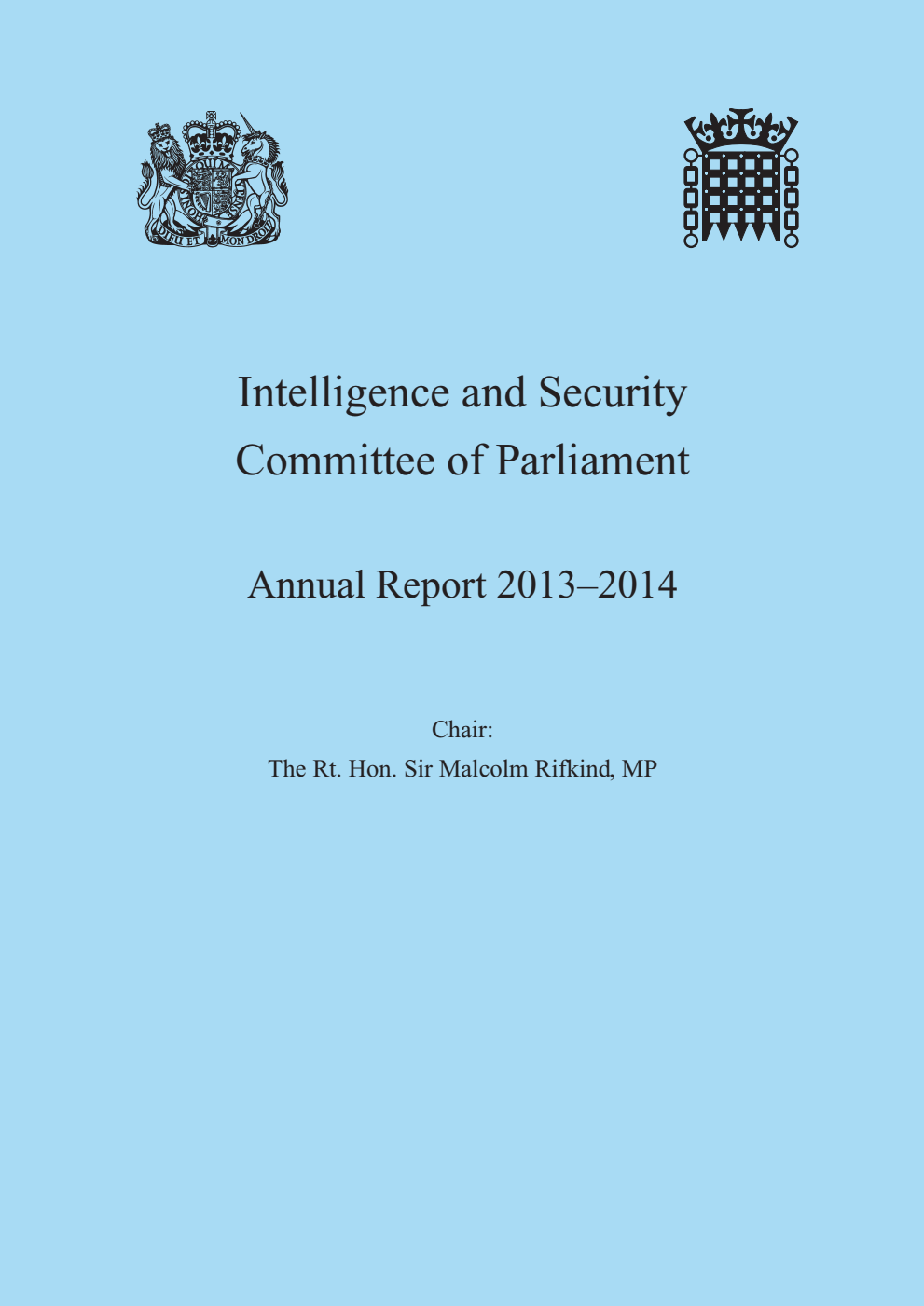 DIEU ET MON DROIT

Intelligence and Security Committee of Parliament

Annual Report 2013–2014

Chair:
The Rt. Hon. Sir Malcolm Rifkind, MP